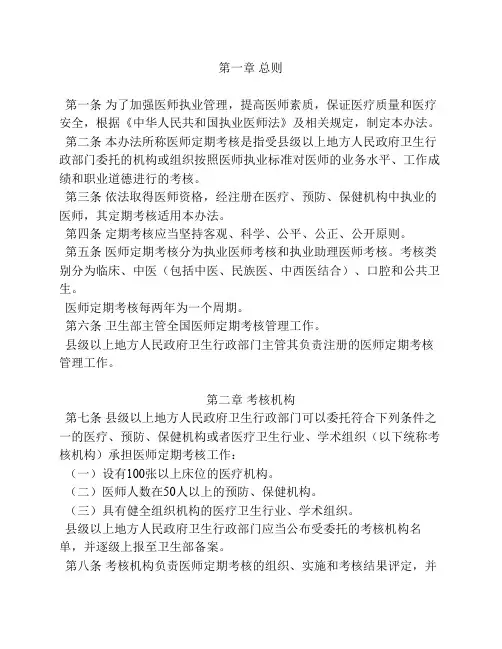 第一章 总则

第一条 为了加强医师执业管理，提高医师素质，保证医疗质量和医疗安全，根据《中华人民共和国执业医师法》及相关规定，制定本办法。

第二条 本办法所称医师定期考核是指受县级以上地方人民政府卫生行政部门委托的机构或组织按照医师执业标准对医师的业务水平、工作成绩和职业道德进行的考核。

第三条 依法取得医师资格，经注册在医疗、预防、保健机构中执业的医师，其定期考核适用本办法。

第四条 定期考核应当坚持客观、科学、公平、公正、公开原则。

第五条 医师定期考核分为执业医师考核和执业助理医师考核。考核类别分为临床、中医（包括中医、民族医、中西医结合）、口腔和公共卫生。

医师定期考核每两年为一个周期。

第六条 卫生部主管全国医师定期考核管理工作。

县级以上地方人民政府卫生行政部门主管其负责注册的医师定期考核管理工作。

第二章 考核机构

第七条 县级以上地方人民政府卫生行政部门可以委托符合下列条件之一的医疗、预防、保健机构或者医疗卫生行业、学术组织（以下统称考核机构）承担医师定期考核工作：

（一）设有100张以上床位的医疗机构。

（二）医师人数在50人以上的预防、保健机构。

（三）具有健全组织机构的医疗卫生行业、学术组织。

县级以上地方人民政府卫生行政部门应当公布受委托的考核机构名单，并逐级上报至卫生部备案。

第八条 考核机构负责医师定期考核的组织、实施和考核结果评定，并